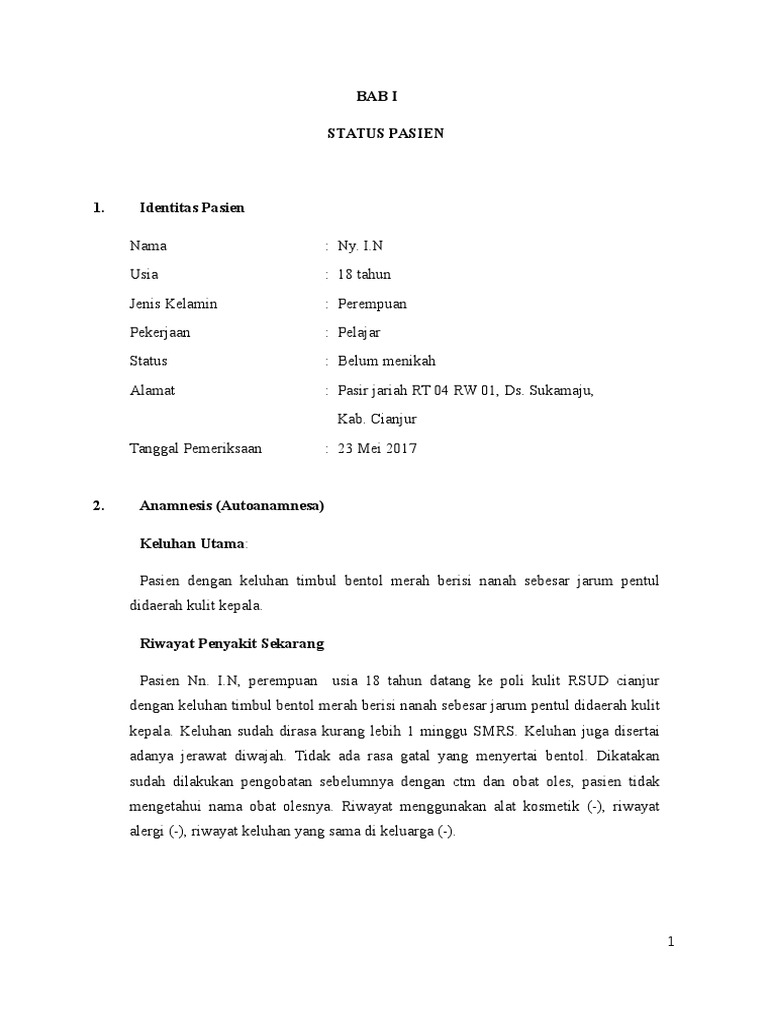 BAB I

STATUS PASIEN

1. Identitas Pasien

Nama : Ny. I.N

Usia : 18 tahun

Jenis Kelamin : Perempuan

Pekerjaan : Pelajar

Status : Belum menikah

Alamat : Pasir jariah RT 04 RW 01, Ds. Sukamaju, Kab. Cianjur

Tanggal Pemeriksaan : 23 Mei 2017

2. Anamnesis (Autoanamnesa)

Keluhan Utama:

Pasien dengan keluhan timbul bentol merah berisi nanah sebesar jarum pentul didaerah kulit kepala.

Riwayat Penyakit Sekarang

Pasien Nn. I.N, perempuan usia 18 tahun datang ke poli kulit RSUD cianjur dengan keluhan timbul bentol merah berisi nanah sebesar jarum pentul didaerah kulit kepala. Keluhan sudah dirasa kurang lebih 1 minggu SMRS. Keluhan juga disertai adanya jerawat diwajah. Tidak ada rasa gatal yang menyertai bentol. Dikatakan sudah dilakukan pengobatan sebelumnya dengan ctm dan obat oles, pasien tidak mengetahui nama obat olesnya. Riwayat menggunakan alat kosmetik (-), riwayat alergi (-), riwayat keluhan yang sama di keluarga (-).

1